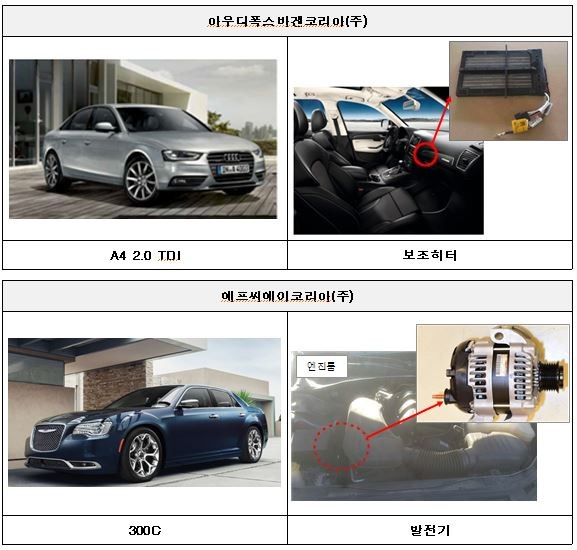 아우디폭스바겐코리아(주)

A4 2.0 TDI

보조히터

에프씨에이코리아(주)

엔진룸

300C

발전기